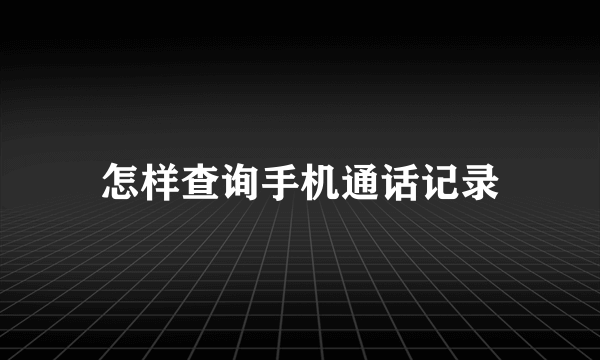 怎样查询手机通话记录